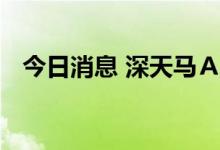 今日消息 深天马A